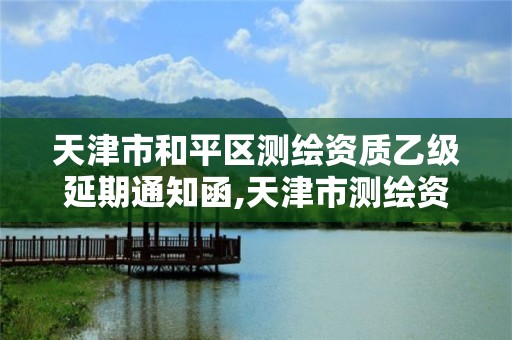 天津市和平区测绘资质乙级延期通知函,天津市测绘资